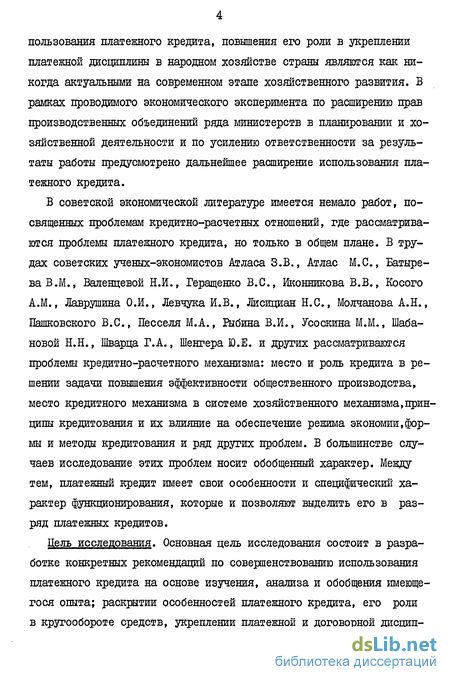 4

пользования платежного кредита, повышения его роли в укреплении платежной дисциплины в народном хозяйстве страны являются как никогда актуальными на современном этапе хозяйственного развития. В рамках проводимого экономического эксперимента по расширению прав производственных объединений ряда министерств в планировании и хозяйственной деятельности и по усилению ответственности за результаты работы предусмотрено дальнейшее расширение использования платежного кредита.

В советской экономической литературе имеется немало работ, посвященных проблемам кредитно-расчетных отношений, где рассматриваются проблемы платежного кредита, но только в общем плане. В трудах советских ученых-экономистов Атласа З.В., Атлас М.С., Батырева В.М., Валенцевой Н.И., Геращенко В.С., Иконникова В.В., Косого А.М., Лаврушина О.И., Левчука И.В., Лисициан Н.С., Молчанова А.Н., Пашковского В.С., Песселя М.А., Рыбина В.И., Усоскина М.М., Шабановой Н.Н., Шварца Г.А., Шенгера Ю.Е. и других рассматриваются проблемы кредитно-расчетного механизма: место и роль кредита в решении задачи повышения эффективности общественного производства, место кредитного механизма в системе хозяйственного механизма,принципы кредитования и их влияние на обеспечение режима экономии,формы и методы кредитования и ряд других проблем. В большинстве случаев исследование этих проблем носит обобщенный характер. Между тем, платежный кредит имеет свои особенности и специфический характер функционирования, которые и позволяют выделить его в разряд платежных кредитов.

Цель исследования. Основная цель исследования состоит в разработке конкретных рекомендаций по совершенствованию использования платежного кредита на основе изучения, анализа и обобщения имеющегося опыта; раскрытии особенностей платежного кредита, его роли в кругообороте средств, укреплении платежной и договорной дисцип-

dsLib.net
библиотека диссертаций